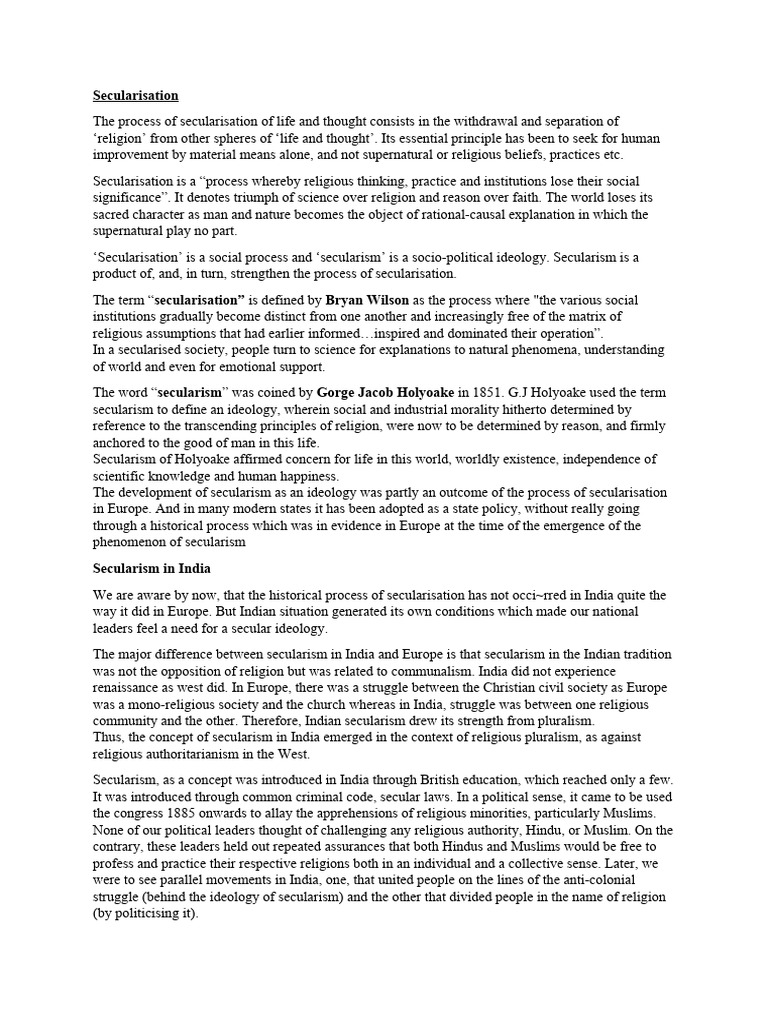 Secularisation

The process of secularisation of life and thought consists in the withdrawal and separation of 'religion' from other spheres of 'life and thought'. Its essential principle has been to seek for human improvement by material means alone, and not supernatural or religious beliefs, practices etc.

Secularisation is a "process whereby religious thinking, practice and institutions lose their social significance". It denotes triumph of science over religion and reason over faith. The world loses its sacred character as man and nature becomes the object of rational-causal explanation in which the supernatural play no part.

'Secularisation' is a social process and 'secularism' is a socio-political ideology. Secularism is a product of, and, in turn, strengthen the process of secularisation.

The term "secularisation" is defined by Bryan Wilson as the process where "the various social institutions gradually become distinct from one another and increasingly free of the matrix of religious assumptions that had earlier informed…inspired and dominated their operation".
In a secularised society, people turn to science for explanations to natural phenomena, understanding of world and even for emotional support.

The word "secularism" was coined by Gorge Jacob Holyoake in 1851. G.J Holyoake used the term secularism to define an ideology, wherein social and industrial morality hitherto determined by reference to the transcending principles of religion, were now to be determined by reason, and firmly anchored to the good of man in this life.
Secularism of Holyoake affirmed concern for life in this world, worldly existence, independence of scientific knowledge and human happiness.
The development of secularism as an ideology was partly an outcome of the process of secularisation in Europe. And in many modern states it has been adopted as a state policy, without really going through a historical process which was in evidence in Europe at the time of the emergence of the phenomenon of secularism

Secularism in India

We are aware by now, that the historical process of secularisation has not occi~rred in India quite the way it did in Europe. But Indian situation generated its own conditions which made our national leaders feel a need for a secular ideology.

The major difference between secularism in India and Europe is that secularism in the Indian tradition was not the opposition of religion but was related to communalism. India did not experience renaissance as west did. In Europe, there was a struggle between the Christian civil society as Europe was a mono-religious society and the church whereas in India, struggle was between one religious community and the other. Therefore, Indian secularism drew its strength from pluralism.
Thus, the concept of secularism in India emerged in the context of religious pluralism, as against religious authoritarianism in the West.

Secularism, as a concept was introduced in India through British education, which reached only a few. It was introduced through common criminal code, secular laws. In a political sense, it came to be used the congress 1885 onwards to allay the apprehensions of religious minorities, particularly Muslims. None of our political leaders thought of challenging any religious authority, Hindu, or Muslim. On the contrary, these leaders held out repeated assurances that both Hindus and Muslims would be free to profess and practice their respective religions both in an individual and a collective sense. Later, we were to see parallel movements in India, one, that united people on the lines of the anti-colonial struggle (behind the ideology of secularism) and the other that divided people in the name of religion (by politicising it).